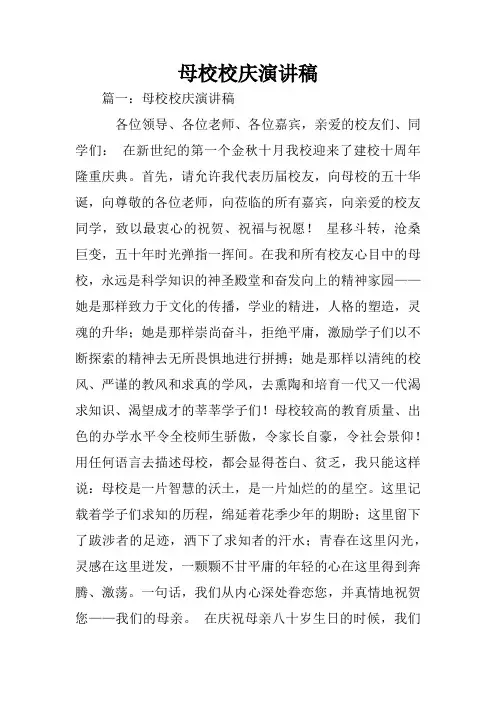 母校校庆演讲稿

篇一：母校校庆演讲稿

各位领导、各位老师、各位嘉宾，亲爱的校友们、同学们： 在新世纪的第一个金秋十月我校迎来了建校十周年隆重庆典。首先，请允许我代表历届校友，向母校的五十华诞，向尊敬的各位老师，向莅临的所有嘉宾，向亲爱的校友同学，致以最衷心的祝贺、祝福与祝愿！ 星移斗转，沧桑巨变，五十年时光弹指一挥间。在我和所有校友心目中的母校，永远是科学知识的神圣殿堂和奋发向上的精神家园——她是那样致力于文化的传播，学业的精进，人格的塑造，灵魂的升华；她是那样崇尚奋斗，拒绝平庸，激励学子们以不断探索的精神去无所畏惧地进行拼搏；她是那样以清纯的校风、严谨的教风和求真的学风，去熏陶和培育一代又一代渴求知识、渴望成才的莘莘学子们！母校较高的教育质量、出色的办学水平令全校师生骄傲，令家长自豪，令社会景仰！用任何语言去描述母校，都会显得苍白、贫乏，我只能这样说：母校是一片智慧的沃土，是一片灿烂的的星空。这里记载着学子们求知的历程，绵延着花季少年的期盼；这里留下了跋涉者的足迹，洒下了求知者的汗水；青春在这里闪光，灵感在这里迸发，一颗颗不甘平庸的年轻的心在这里得到奔腾、激荡。一句话，我们从内心深处眷恋您，并真情地祝贺您——我们的母亲。 在庆祝母亲八十岁生日的时候，我们